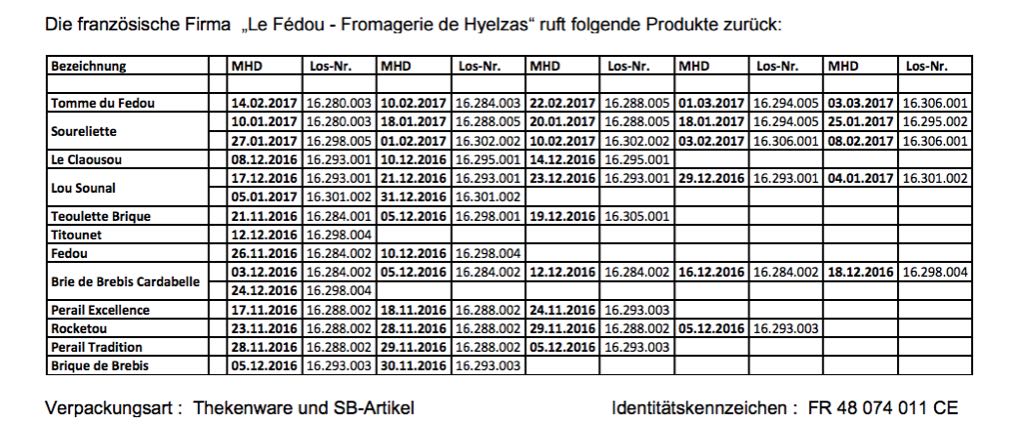 Die französische Firma „Le Fédou - Fromagerie de Hyelzas“ ruft folgende Produkte zurück:

| Bezeichnung | | MHD | Los-Nr. | MHD | Los-Nr. | MHD | Los-Nr. | MHD | Los-Nr. | MHD | Los-Nr. |
|---|---|---|---|---|---|---|---|---|---|---|---|
| | | | | | | | | | | | |
| Tomme du Fedou | | 14.02.2017 | 16.280.003 | 10.02.2017 | 16.284.003 | 22.02.2017 | 16.288.005 | 01.03.2017 | 16.294.005 | 03.03.2017 | 16.306.001 |
| Soureliette | | 10.01.2017 | 16.280.003 | 18.01.2017 | 16.288.005 | 20.01.2017 | 16.288.005 | 18.01.2017 | 16.294.005 | 25.01.2017 | 16.295.002 |
| | | 27.01.2017 | 16.298.005 | 01.02.2017 | 16.302.002 | 10.02.2017 | 16.302.002 | 03.02.2017 | 16.306.001 | 08.02.2017 | 16.306.001 |
| Le Claousou | | 08.12.2016 | 16.293.001 | 10.12.2016 | 16.295.001 | 14.12.2016 | 16.295.001 | | | | |
| Lou Sounal | | 17.12.2016 | 16.293.001 | 21.12.2016 | 16.293.001 | 23.12.2016 | 16.293.001 | 29.12.2016 | 16.293.001 | 04.01.2017 | 16.301.002 |
| | | 05.01.2017 | 16.301.002 | 31.12.2016 | 16.301.002 | | | | | | |
| Teoulette Brique | | 21.11.2016 | 16.284.001 | 05.12.2016 | 16.298.001 | 19.12.2016 | 16.305.001 | | | | |
| Titounet | | 12.12.2016 | 16.298.004 | | | | | | | | |
| Fedou | | 26.11.2016 | 16.284.002 | 10.12.2016 | 16.298.004 | | | | | | |
| Brie de Brebis Cardabelle | | 03.12.2016 | 16.284.002 | 05.12.2016 | 16.284.002 | 12.12.2016 | 16.284.002 | 16.12.2016 | 16.284.002 | 18.12.2016 | 16.298.004 |
| | | 24.12.2016 | 16.298.004 | | | | | | | | |
| Perail Excellence | | 17.11.2016 | 16.288.002 | 18.11.2016 | 16.288.002 | 24.11.2016 | 16.293.003 | | | | |
| Rocketou | | 23.11.2016 | 16.288.002 | 28.11.2016 | 16.288.002 | 29.11.2016 | 16.288.002 | 05.12.2016 | 16.293.003 | | |
| Perail Tradition | | 28.11.2016 | 16.288.002 | 29.11.2016 | 16.288.002 | 05.12.2016 | 16.293.003 | | | | |
| Brique de Brebis | | 05.12.2016 | 16.293.003 | 30.11.2016 | 16.293.003 | | | | | | |

Verpackungsart : Thekenware und SB-Artikel

Identitätskennzeichen : FR 48 074 011 CE